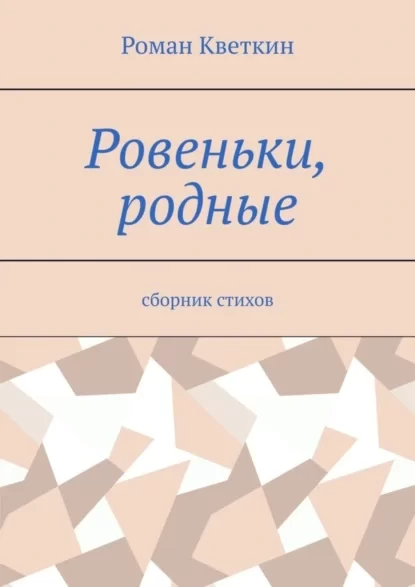 Роман Кветкин

Ровеньки, родные

сборник стихов